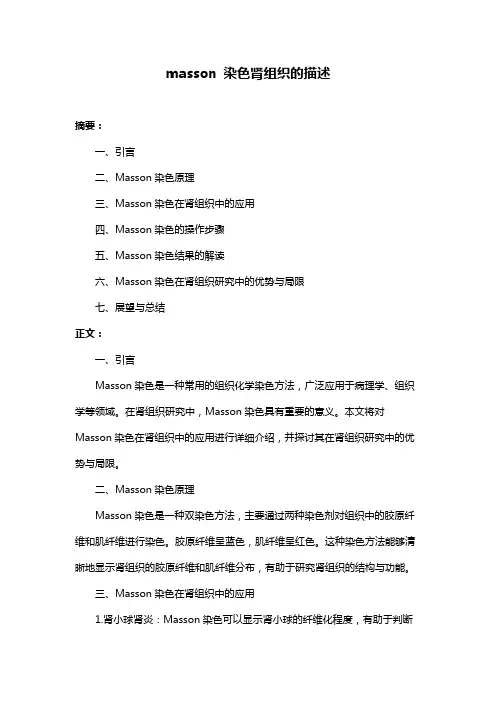 masson 染色肾组织的描述

摘要：

一、引言

二、Masson 染色原理

三、Masson 染色在肾组织中的应用

四、Masson 染色的操作步骤

五、Masson 染色结果的解读

六、Masson 染色在肾组织研究中的优势与局限

七、展望与总结

正文：

一、引言

Masson 染色是一种常用的组织化学染色方法，广泛应用于病理学、组织学等领域。在肾组织研究中，Masson 染色具有重要的意义。本文将对 Masson 染色在肾组织中的应用进行详细介绍，并探讨其在肾组织研究中的优势与局限。

二、Masson 染色原理

Masson 染色是一种双染色方法，主要通过两种染色剂对组织中的胶原纤维和肌纤维进行染色。胶原纤维呈蓝色，肌纤维呈红色。这种染色方法能够清晰地显示肾组织的胶原纤维和肌纤维分布，有助于研究肾组织的结构与功能。

三、Masson 染色在肾组织中的应用

1.肾小球肾炎：Masson 染色可以显示肾小球的纤维化程度，有助于判断